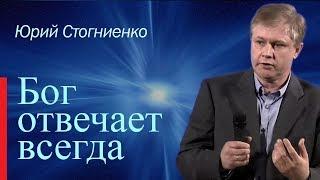 Юрий Стогниенко

Бог отвечает всегда